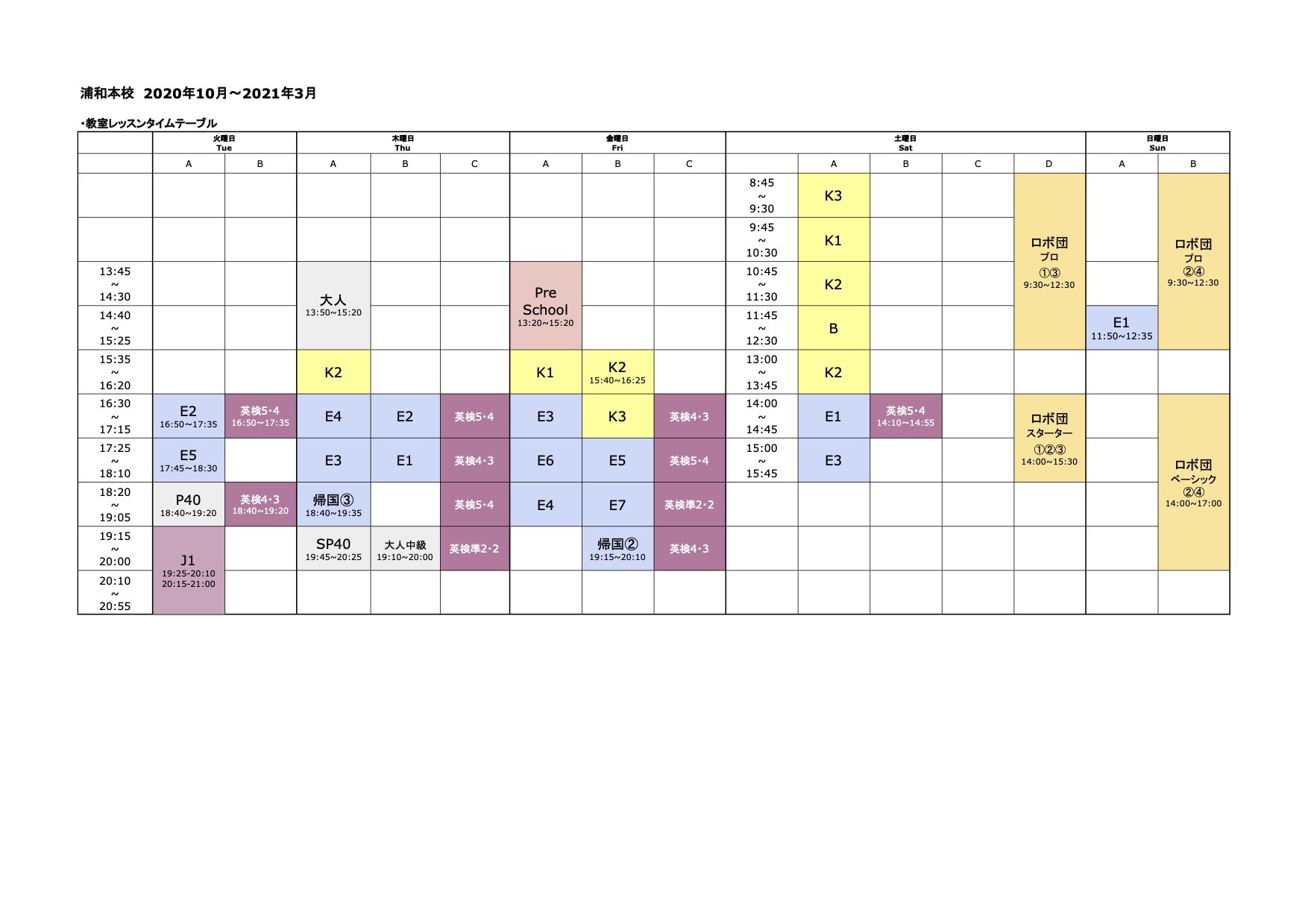 浦和本校 2020年10月〜2021年3月

・教室レッスンタイムテーブル

| | 火曜日 Tue | | 木曜日 Thu | | | 金曜日 Fri | | | 土曜日 Sat | | | | | 日曜日 Sun | |
|---|---|---|---|---|---|---|---|---|---|---|---|---|---|---|---|
| | A | B | A | B | C | A | B | C | | A | B | C | D | A | B |
| | | | | | | | | | 8:45 ~ 9:30 | K3 | | | ロボ団 プロ ①③ 9:30~12:30 | | ロボ団 プロ ②④ 9:30~12:30 |
| | | | | | | | | | 9:45 ~ 10:30 | K1 | | | | | |
| 13:45 ~ 14:30 | | | 大人 13:50~15:20 | | | Pre School 13:20~15:20 | | | 10:45 ~ 11:30 | K2 | | | | | |
| 14:40 ~ 15:25 | | | | | | | | | 11:45 ~ 12:30 | B | | | | E1 11:50~12:35 | |
| 15:35 ~ 16:20 | | | K2 | | | K1 | K2 15:40~16:25 | | 13:00 ~ 13:45 | K2 | | | | | |
| 16:30 ~ 17:15 | E2 16:50~17:35 | 英検5・4 16:50~17:35 | E4 | E2 | 英検5・4 | E3 | K3 | 英検4・3 | 14:00 ~ 14:45 | E1 | 英検5・4 14:10~14:55 | | ロボ団 スターター ①②③ 14:00~15:30 | | ロボ団 ベーシック ②④ 14:00~17:00 |
| 17:25 ~ 18:10 | E5 17:45~18:30 | | E3 | E1 | 英検4・3 | E6 | E5 | 英検5・4 | 15:00 ~ 15:45 | E3 | | | | | |
| 18:20 ~ 19:05 | P40 18:40~19:20 | 英検4・3 18:40~19:20 | 帰国③ 18:40~19:35 | | 英検5・4 | E4 | E7 | 英検準2・2 | | | | | | | |
| 19:15 ~ 20:00 | J1 19:25-20:10 20:15-21:00 | | SP40 19:45~20:25 | 大人中級 19:10~20:00 | 英検準2・2 | | 帰国② 19:15~20:10 | 英検4・3 | | | | | | | |
| 20:10 ~ 20:55 | | | | | | | | | | | | | | | |